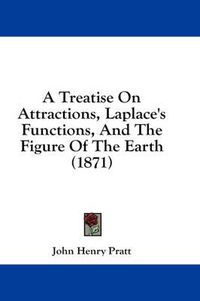 A Treatise On Attractions, Laplace's Functions, And The Figure Of The Earth (1871)

John Henry Pratt